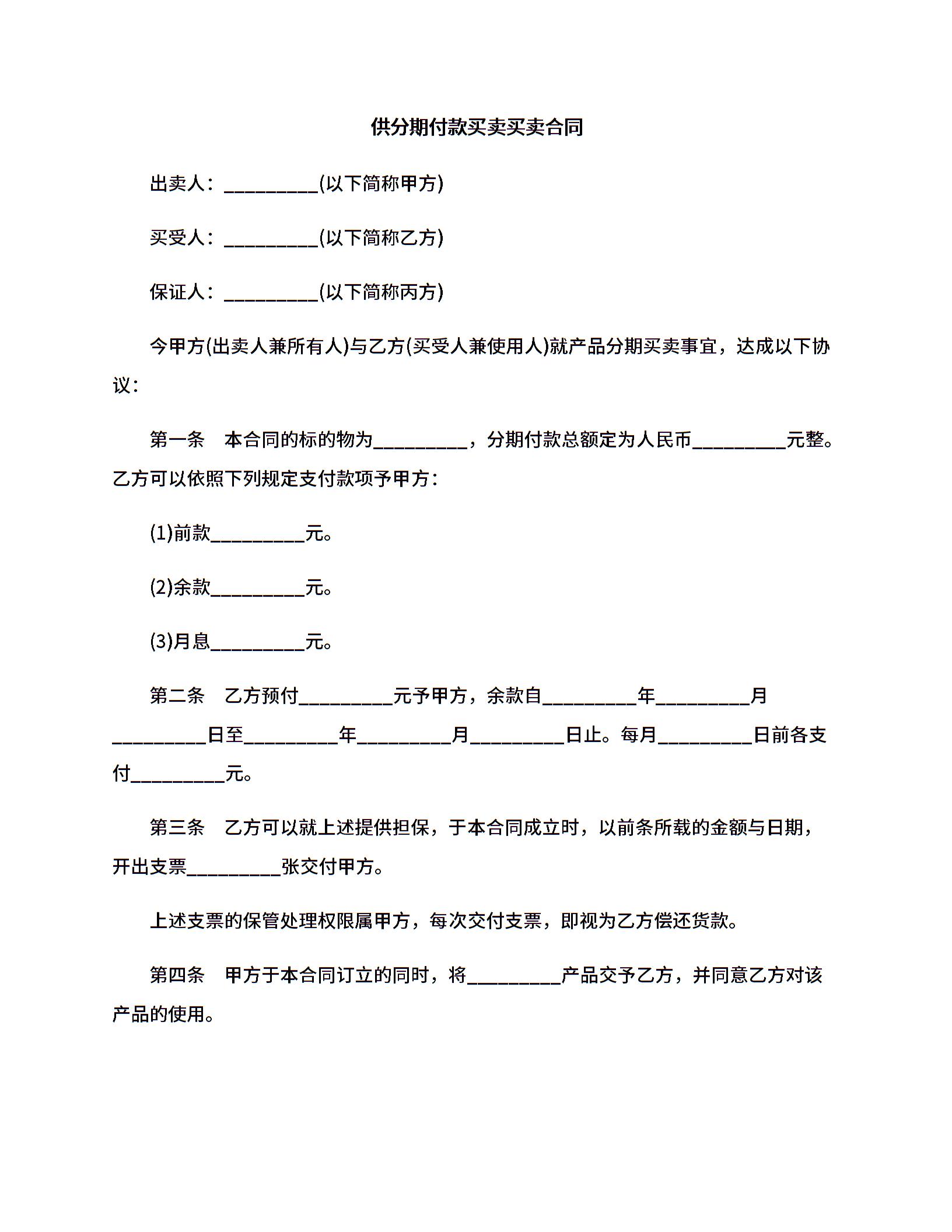 供分期付款买卖买卖合同

出卖人：__________(以下简称甲方)

买受人：__________(以下简称乙方)

保证人：__________(以下简称丙方)

今甲方(出卖人兼所有人)与乙方(买受人兼使用人)就产品分期买卖事宜，达成以下协议：

第一条　本合同的标的物为__________，分期付款总额定为人民币__________元整。乙方可以依照下列规定支付款项予甲方：

(1)前款__________元。

(2)余款__________元。

(3)月息__________元。

第二条　乙方预付__________元予甲方，余款自__________年__________月__________日至__________年__________月__________日止。每月__________日前各支付__________元。

第三条　乙方可以就上述提供担保，于本合同成立时，以前条所载的金额与日期，开出支票__________张交付甲方。

上述支票的保管处理权限属甲方，每次交付支票，即视为乙方偿还货款。

第四条　甲方于本合同订立的同时，将__________产品交予乙方，并同意乙方对该产品的使用。